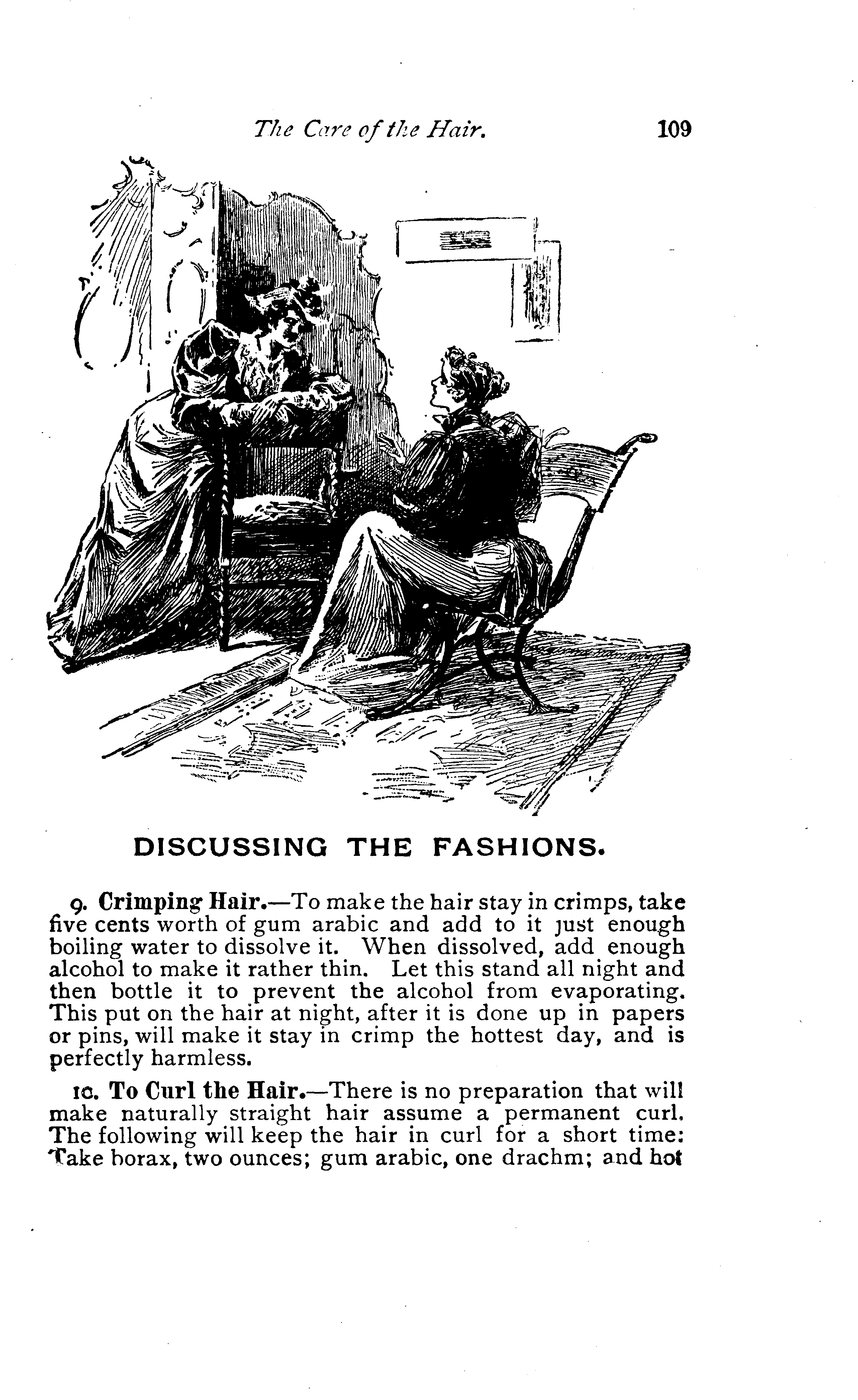 The Care of the Hair. 109

DISCUSSING THE FASHIONS.

9. Crimping Hair.—To make the hair stay in crimps, take five cents worth of gum arabic and add to it just enough boiling water to dissolve it. When dissolved, add enough alcohol to make it rather thin. Let this stand all night and then bottle it to prevent the alcohol from evaporating. This put on the hair at night, after it is done up in papers or pins, will make it stay in crimp the hottest day, and is perfectly harmless.

10. To Curl the Hair.—There is no preparation that will make naturally straight hair assume a permanent curl. The following will keep the hair in curl for a short time: Take borax, two ounces; gum arabic, one drachm; and hot